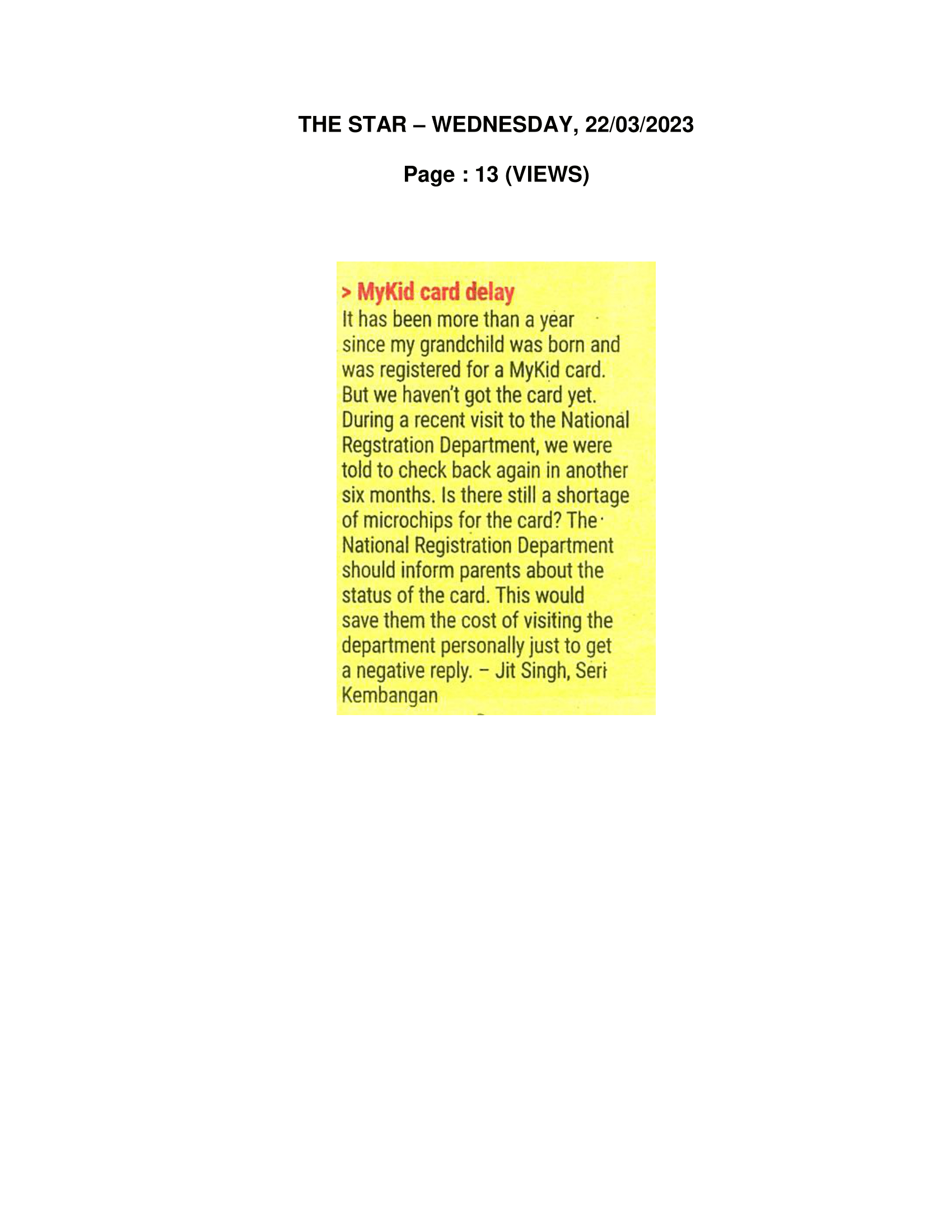 THE STAR – WEDNESDAY, 22/03/2023

Page : 13 (VIEWS)

> MyKid card delay

It has been more than a year since my grandchild was born and was registered for a MyKid card. But we haven't got the card yet. During a recent visit to the National Regstration Department, we were told to check back again in another six months. Is there still a shortage of microchips for the card? The National Registration Department should inform parents about the status of the card. This would save them the cost of visiting the department personally just to get a negative reply. – Jit Singh, Seri Kembangan